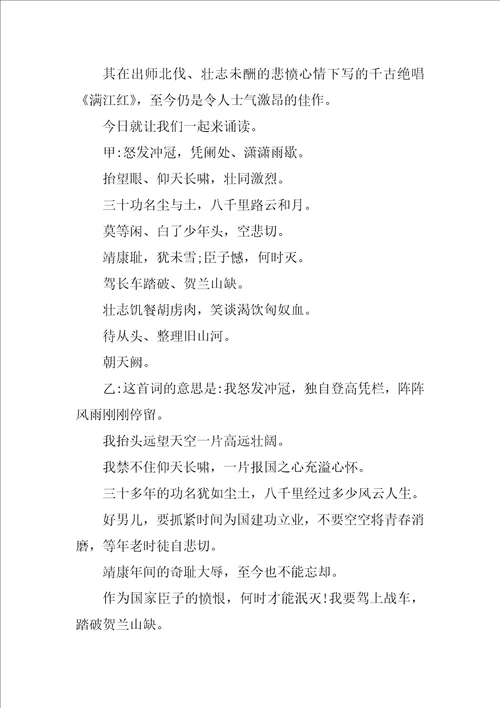 其在出师北伐、壮志未酬的悲愤心情下写的千古绝唱《满江红》，至今仍是令人士气激昂的佳作。

今日就让我们一起来诵读。

甲:怒发冲冠，凭阑处、潇潇雨歇。

抬望眼、仰天长啸，壮同激烈。

三十功名尘与土，八千里路云和月。

莫等闲、白了少年头，空悲切。

靖康耻，犹未雪;臣子憾，何时灭。

驾长车踏破、贺兰山缺。

壮志饥餐胡虏肉，笑谈渴饮匈奴血。

待从头、整理旧山河。

朝天阙。

乙:这首词的意思是:我怒发冲冠，独自登高凭栏，阵阵风雨刚刚停留。

我抬头远望天空一片高远壮阔。

我禁不住仰天长啸，一片报国之心充溢心怀。

三十多年的功名犹如尘土，八千里经过多少风云人生。

好男儿，要抓紧时间为国建功立业，不要空空将青春消磨，等年老时徒自悲切。

靖康年间的奇耻大辱，至今也不能忘却。

作为国家臣子的愤恨，何时才能泯灭!我要驾上战车，踏破贺兰山缺。